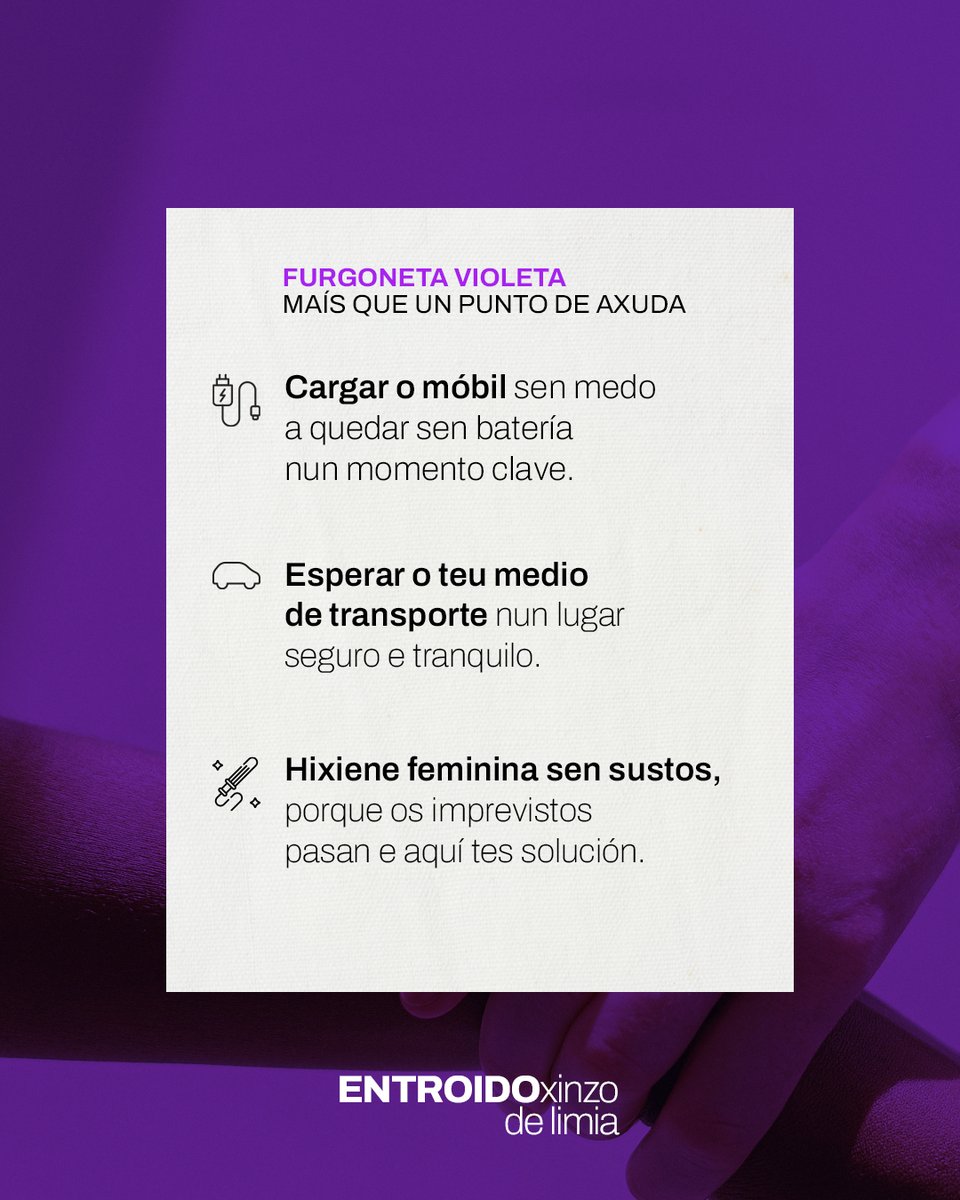 FURGONETA VIOLETA
MAÍS QUE UN PUNTO DE AXUDA

Cargar o móbil sen medo a quedar sen batería nun momento clave.

Esperar o teu medio de transporte nun lugar seguro e tranquilo.

Hixiene feminina sen sustos, porque os imprevistos pasan e aquí tes solución.

ENTROIDOxinzo
de limia